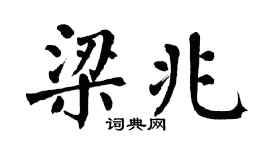 梁兆

词典网